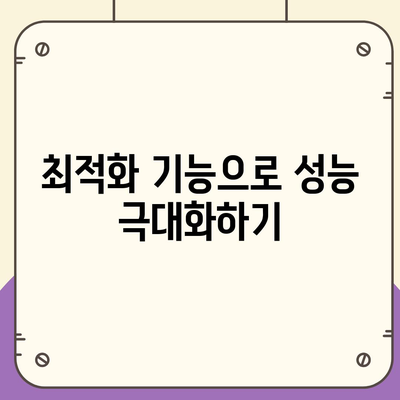 최적화 기능으로 성능 극대화하기